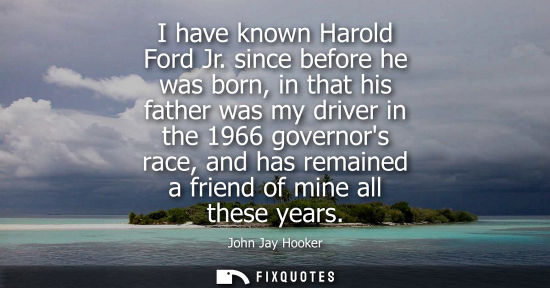 I have known Harold Ford Jr. since before he was born, in that his father was my driver in the 1966 governor's race, and has remained a friend of mine all these years.

John Jay Hooker

FIXQUOTES